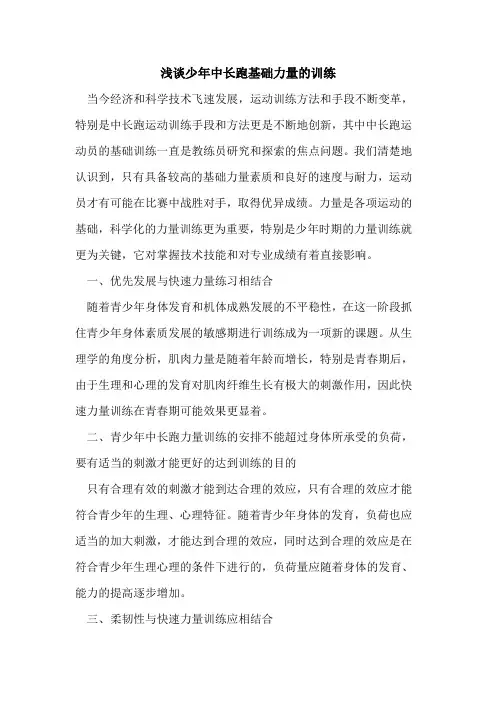 浅谈少年中长跑基础力量的训练

当今经济和科学技术飞速发展，运动训练方法和手段不断变革，特别是中长跑运动训练手段和方法更是不断地创新，其中中长跑运动员的基础训练一直是教练员研究和探索的焦点问题。我们清楚地认识到，只有具备较高的基础力量素质和良好的速度与耐力，运动员才有可能在比赛中战胜对手，取得优异成绩。力量是各项运动的基础，科学化的力量训练更为重要，特别是少年时期的力量训练就更为关键，它对掌握技术技能和对专业成绩有着直接影响。

一、优先发展与快速力量练习相结合

随着青少年身体发育和机体成熟发展的不平稳性，在这一阶段抓住青少年身体素质发展的敏感期进行训练成为一项新的课题。从生理学的角度分析，肌肉力量是随着年龄而增长，特别是青春期后，由于生理和心理的发育对肌肉纤维生长有极大的刺激作用，因此快速力量训练在青春期可能效果更显着。

二、青少年中长跑力量训练的安排不能超过身体所承受的负荷，要有适当的刺激才能更好的达到训练的目的

只有合理有效的刺激才能到达合理的效应，只有合理的效应才能符合青少年的生理、心理特征。随着青少年身体的发育，负荷也应适当的加大刺激，才能达到合理的效应，同时达到合理的效应是在符合青少年生理心理的条件下进行的，负荷量应随着身体的发育、能力的提高逐步增加。

三、柔韧性与快速力量训练应相结合